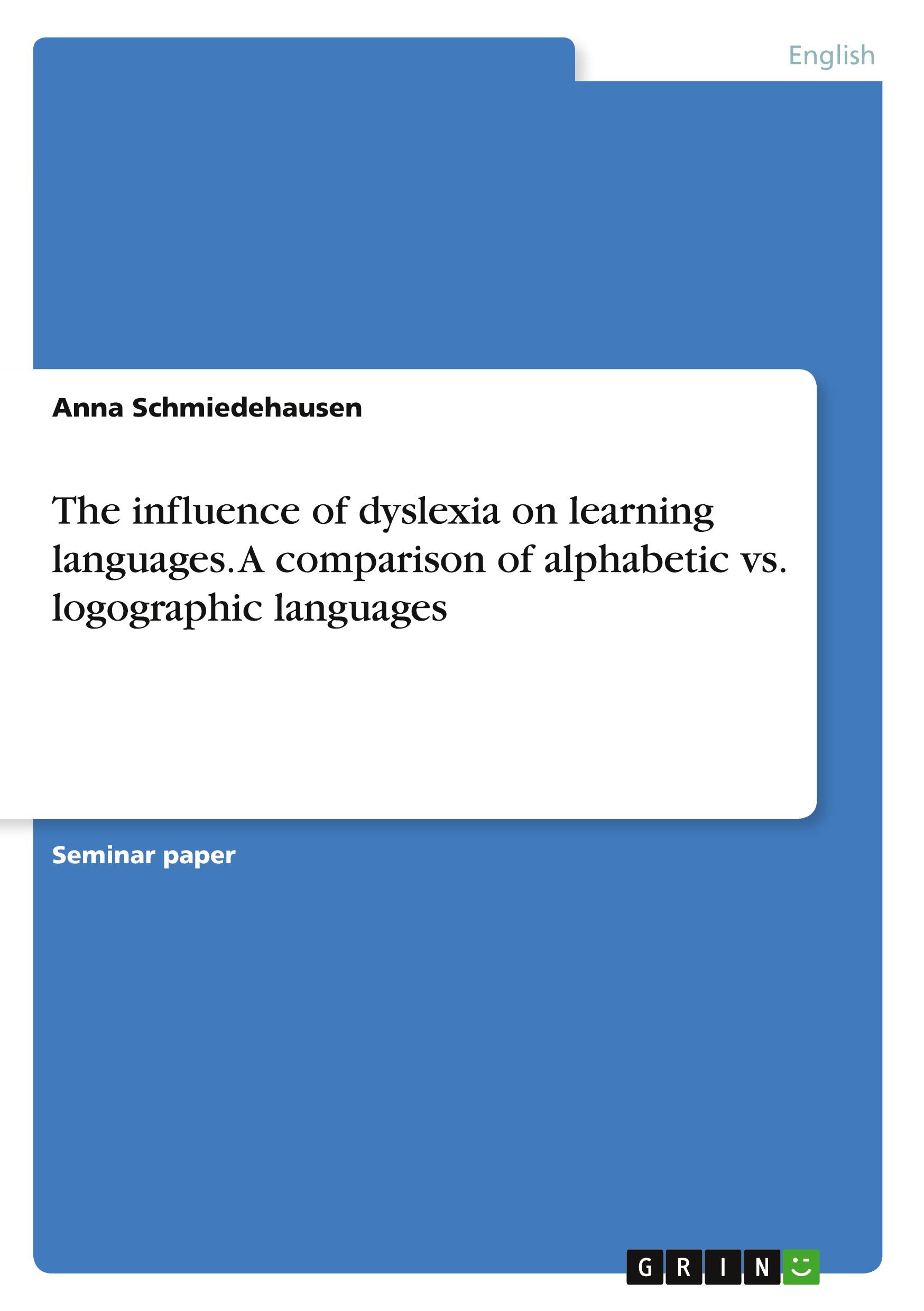 English

Anna Schmiedehausen

The influence of dyslexia on learning languages. A comparison of alphabetic vs. logographic languages

Seminar paper

GRIN